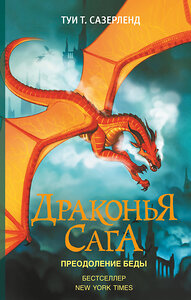 ТУИ Т. САЗЕРЛЕНД

ДРАКОНЬЯ САГА

ПРЕОДОЛЕНИЕ БЕДЫ

БЕСТСЕЛЛЕР
NEW YORK TIMES